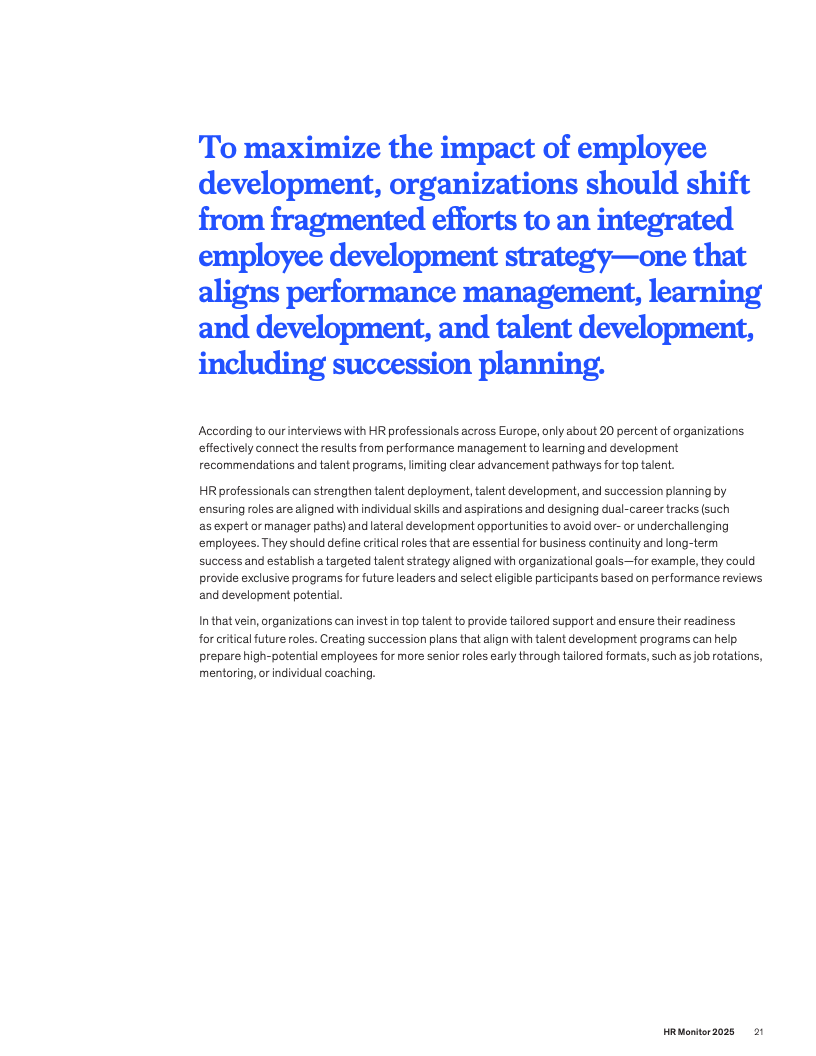 To maximize the impact of employee development, organizations should shift from fragmented efforts to an integrated employee development strategy—one that aligns performance management, learning and development, and talent development, including succession planning.

According to our interviews with HR professionals across Europe, only about 20 percent of organizations effectively connect the results from performance management to learning and development recommendations and talent programs, limiting clear advancement pathways for top talent.

HR professionals can strengthen talent deployment, talent development, and succession planning by ensuring roles are aligned with individual skills and aspirations and designing dual-career tracks (such as expert or manager paths) and lateral development opportunities to avoid over- or underchallenging employees. They should define critical roles that are essential for business continuity and long-term success and establish a targeted talent strategy aligned with organizational goals—for example, they could provide exclusive programs for future leaders and select eligible participants based on performance reviews and development potential.

In that vein, organizations can invest in top talent to provide tailored support and ensure their readiness for critical future roles. Creating succession plans that align with talent development programs can help prepare high-potential employees for more senior roles early through tailored formats, such as job rotations, mentoring, or individual coaching.

HR Monitor 2025 21